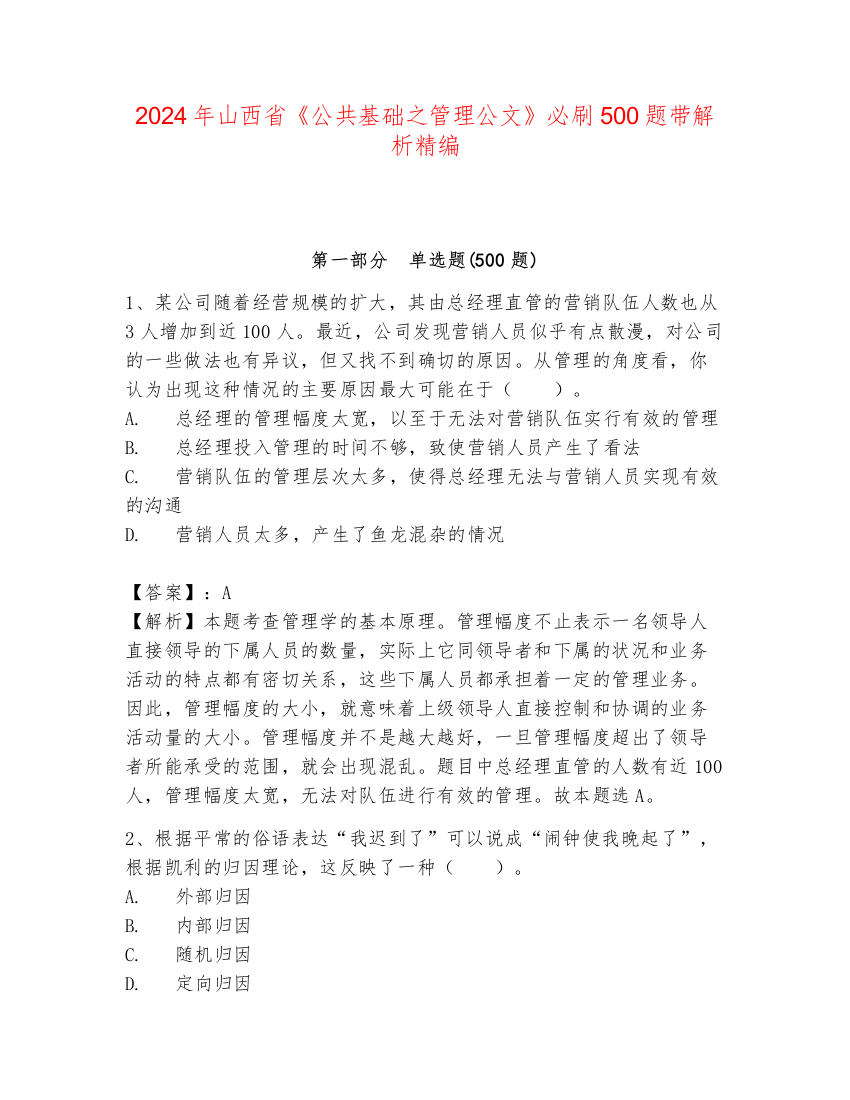 2024年山西省《公共基础之管理公文》必刷500题带解析精编

第一部分　单选题(500题)

1、某公司随着经营规模的扩大，其由总经理直管的营销队伍人数也从3人增加到近100人。最近，公司发现营销人员似乎有点散漫，对公司的一些做法也有异议，但又找不到确切的原因。从管理的角度看，你认为出现这种情况的主要原因最大可能在于（　　）。
A.　　总经理的管理幅度太宽，以至于无法对营销队伍实行有效的管理
B.　　总经理投入管理的时间不够，致使营销人员产生了看法
C.　　营销队伍的管理层次太多，使得总经理无法与营销人员实现有效的沟通
D.　　营销人员太多，产生了鱼龙混杂的情况

【答案】：A
【解析】本题考查管理学的基本原理。管理幅度不止表示一名领导人直接领导的下属人员的数量，实际上它同领导者和下属的状况和业务活动的特点都有密切关系，这些下属人员都承担着一定的管理业务。因此，管理幅度的大小，就意味着上级领导人直接控制和协调的业务活动量的大小。管理幅度并不是越大越好，一旦管理幅度超出了领导者所能承受的范围，就会出现混乱。题目中总经理直管的人数有近100人，管理幅度太宽，无法对队伍进行有效的管理。故本题选A。

2、根据平常的俗语表达“我迟到了”可以说成“闹钟使我晚起了”，根据凯利的归因理论，这反映了一种（　　）。
A.　　外部归因
B.　　内部归因
C.　　随机归因
D.　　定向归因